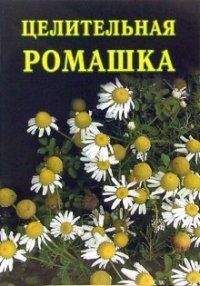 ЦЕЛИТЕЛЬНАЯ
РОМАШКА